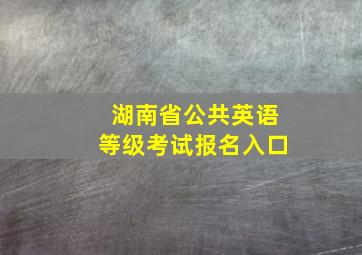 湖南省公共英语
等级考试报名入口